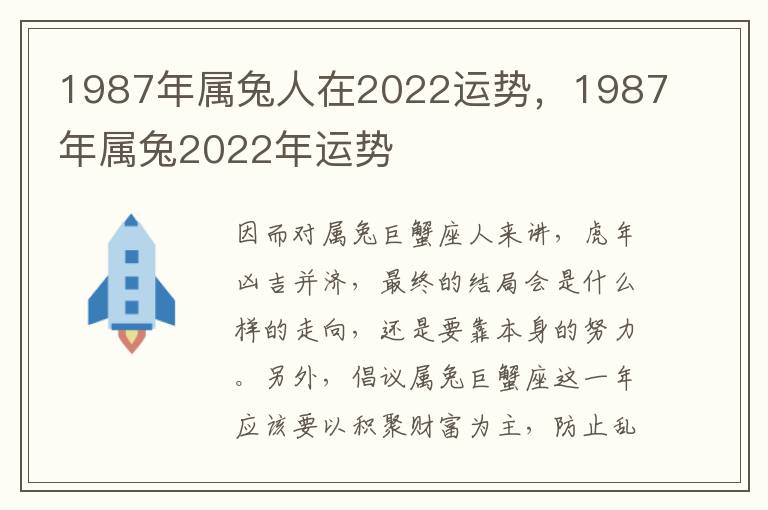 1987年属兔人在2022运势，1987年属兔2022年运势

因而对属兔巨蟹座人来讲，虎年凶吉并济，最终的结局会是什么样的走向，还是要靠本身的努力。另外，倡议属兔巨蟹座这一年应该要以积聚财富为主，防止乱